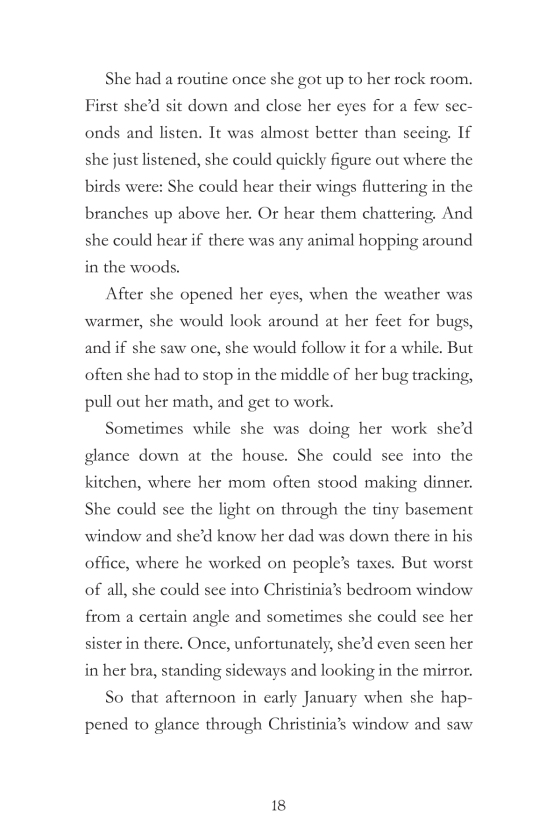 She had a routine once she got up to her rock room. First she'd sit down and close her eyes for a few seconds and listen. It was almost better than seeing. If she just listened, she could quickly figure out where the birds were: She could hear their wings fluttering in the branches up above her. Or hear them chattering. And she could hear if there was any animal hopping around in the woods.

After she opened her eyes, when the weather was warmer, she would look around at her feet for bugs, and if she saw one, she would follow it for a while. But often she had to stop in the middle of her bug tracking, pull out her math, and get to work.

Sometimes while she was doing her work she'd glance down at the house. She could see into the kitchen, where her mom often stood making dinner. She could see the light on through the tiny basement window and she'd know her dad was down there in his office, where he worked on people's taxes. But worst of all, she could see into Christinia's bedroom window from a certain angle and sometimes she could see her sister in there. Once, unfortunately, she'd even seen her in her bra, standing sideways and looking in the mirror.

So that afternoon in early January when she happened to glance through Christinia's window and saw

18